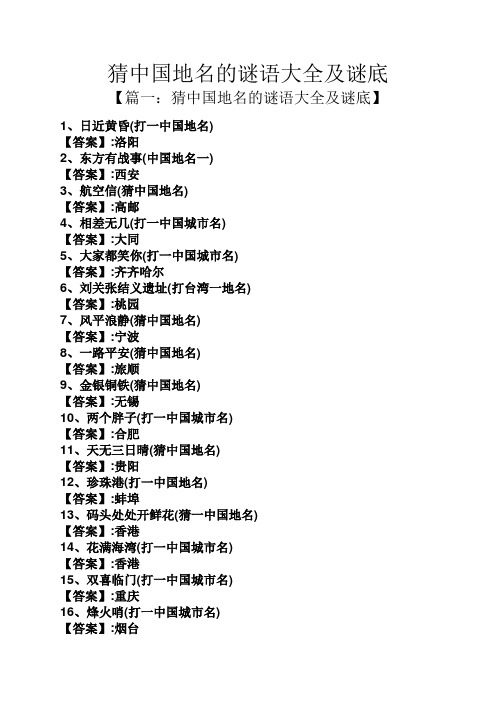 猜中国地名的谜语大全及谜底

【篇一：猜中国地名的谜语大全及谜底】

1、日近黄昏(打一中国地名)
【答案】:洛阳
2、东方有战事(中国地名一)
【答案】:西安
3、航空信(猜中国地名)
【答案】:高邮
4、相差无几(打一中国城市名)
【答案】:大同
5、大家都笑你(打一中国城市名)
【答案】:齐齐哈尔
6、刘关张结义遗址(打台湾一地名)
【答案】:桃园
7、风平浪静(猜中国地名)
【答案】:宁波
8、一路平安(猜中国地名)
【答案】:旅顺
9、金银铜铁(猜中国地名)
【答案】:无锡
10、两个胖子(打一中国城市名)
【答案】:合肥
11、天无三日晴(猜中国地名)
【答案】:贵阳
12、珍珠港(打一中国地名)
【答案】:蚌埠
13、码头处处开鲜花(猜一中国地名)
【答案】:香港
14、花满海湾(打一中国城市名)
【答案】:香港
15、双喜临门(打一中国城市名)
【答案】:重庆
16、烽火哨(打一中国城市名)
【答案】:烟台